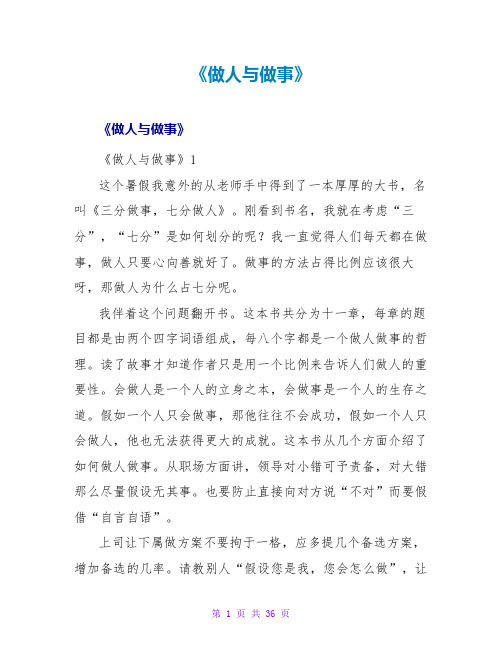 《做人与做事》

《做人与做事》

《做人与做事》1

这个暑假我意外的从老师手中得到了一本厚厚的大书，名叫《三分做事，七分做人》。刚看到书名，我就在考虑“三分”，“七分”是如何划分的呢？我一直觉得人们每天都在做事，做人只要心向善就好了。做事的方法占得比例应该很大呀，那做人为什么占七分呢。

我伴着这个问题翻开书。这本书共分为十一章，每章的题目都是由两个四字词语组成，每八个字都是一个做人做事的哲理。读了故事才知道作者只是用一个比例来告诉人们做人的重要性。会做人是一个人的立身之本，会做事是一个人的生存之道。假如一个人只会做事，那他往往不会成功，假如一个人只会做人，他也无法获得更大的成就。这本书从几个方面介绍了如何做人做事。从职场方面讲，领导对小错可予责备，对大错那么尽量假设无其事。也要防止直接向对方说“不对”而要假借“自言自语”。

上司让下属做方案不要拘于一格，应多提几个备选方案，增加备选的几率。请教别人“假设您是我，您会怎么做”，让

第 1 页 共 36 页